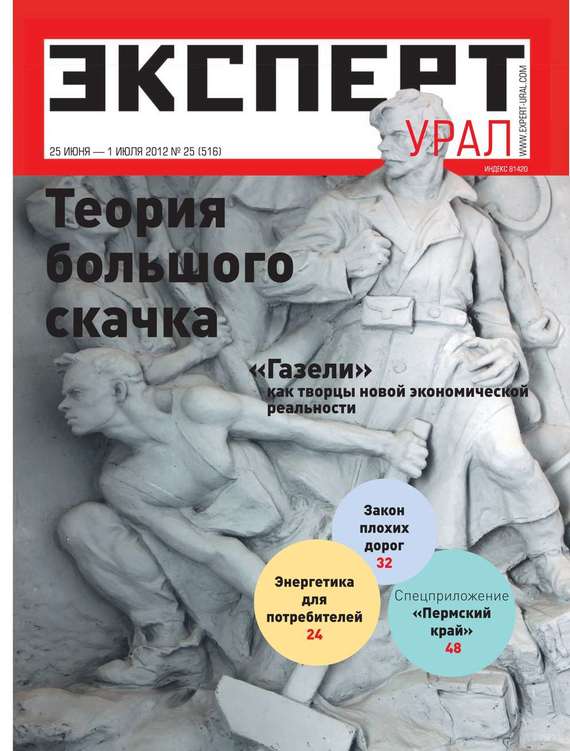 ЭКСПЕРТ

УРАЛ

WWW.EXPERT-URAL.COM

25 ИЮНЯ — 1 ИЮЛЯ 2012 № 25 (516)

ИНДЕКС 81420

Теория большого скачка

«Газели» как творцы новой экономической реальности

Закон плохих дорог
32

Энергетика для потребителей
24

Спецприложение «Пермский край»
48